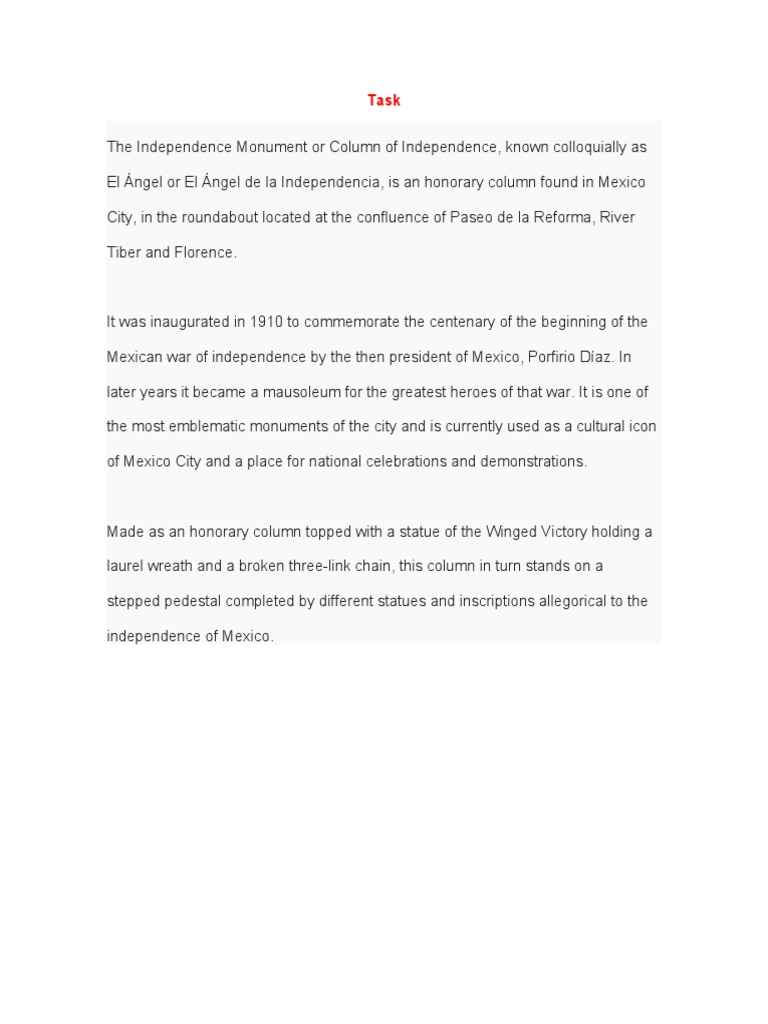 Task

The Independence Monument or Column of Independence, known colloquially as El Ángel or El Ángel de la Independencia, is an honorary column found in Mexico City, in the roundabout located at the confluence of Paseo de la Reforma, River Tiber and Florence.

It was inaugurated in 1910 to commemorate the centenary of the beginning of the Mexican war of independence by the then president of Mexico, Porfirio Díaz. In later years it became a mausoleum for the greatest heroes of that war. It is one of the most emblematic monuments of the city and is currently used as a cultural icon of Mexico City and a place for national celebrations and demonstrations.

Made as an honorary column topped with a statue of the Winged Victory holding a laurel wreath and a broken three-link chain, this column in turn stands on a stepped pedestal completed by different statues and inscriptions allegorical to the independence of Mexico.